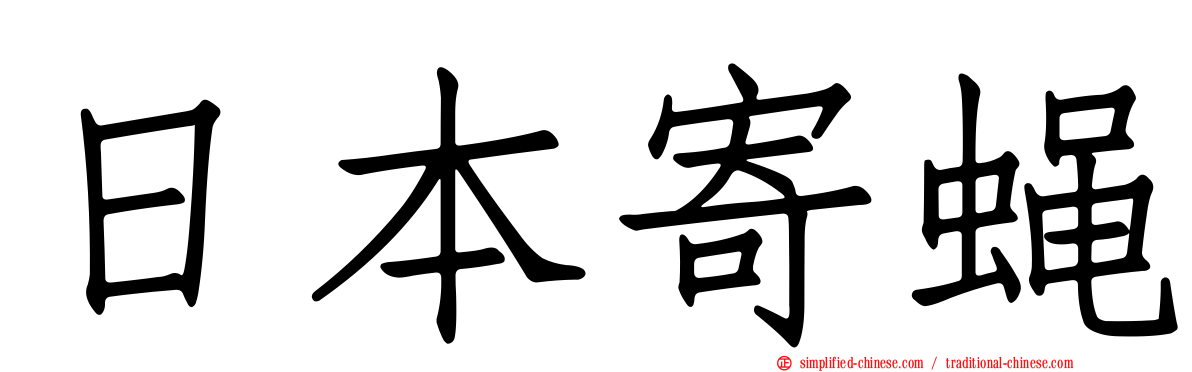 日本寄蝇

simplified-chinese.com / traditional-chinese.com